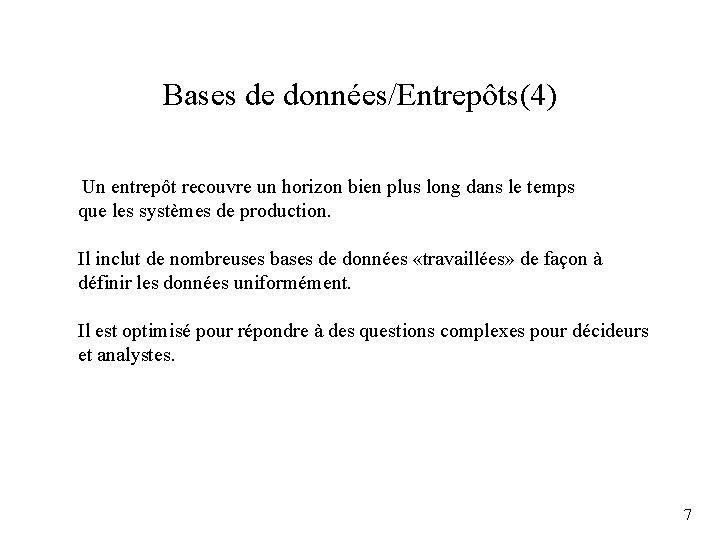 Bases de données/Entrepôts(4)

Un entrepôt recouvre un horizon bien plus long dans le temps que les systèmes de production.

Il inclut de nombreuses bases de données «travaillées» de façon à définir les données uniformément.

Il est optimisé pour répondre à des questions complexes pour décideurs et analystes.

7